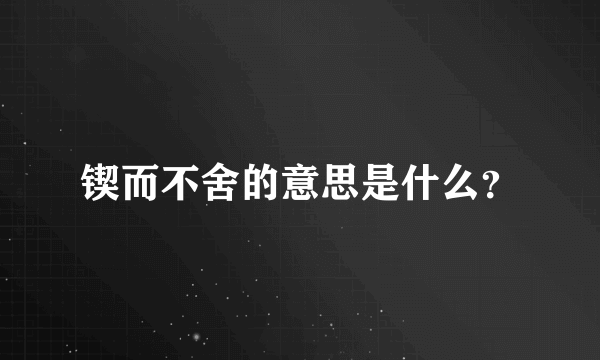 锲而不舍的意思是什么?